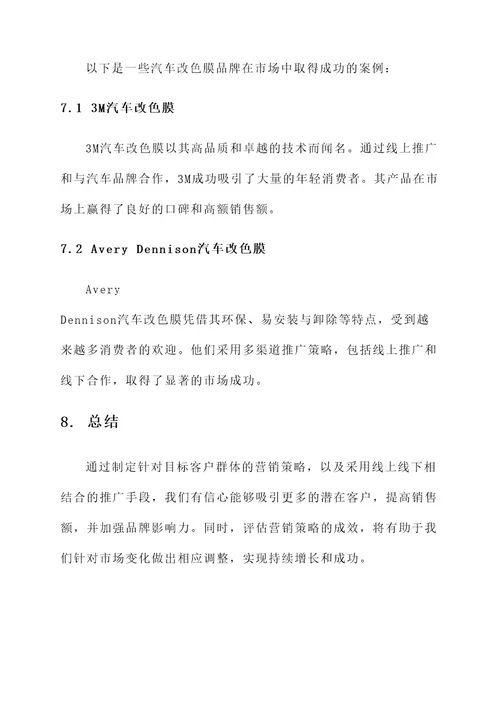 以下是一些汽车改色膜品牌在市场中取得成功的案例：

7.1 3M汽车改色膜

3M汽车改色膜以其高品质和卓越的技术而闻名。通过线上推广和与汽车品牌合作，3M成功吸引了大量的年轻消费者。其产品在市场上赢得了良好的口碑和高额销售额。

7.2 Avery Dennison汽车改色膜

Avery Dennison汽车改色膜凭借其环保、易安装与卸除等特点，受到越来越多消费者的欢迎。他们采用多渠道推广策略，包括线上推广和线下合作，取得了显著的市场成功。

8. 总结

通过制定针对目标客户群体的营销策略，以及采用线上线下相结合的推广手段，我们有信心能够吸引更多的潜在客户，提高销售额，并加强品牌影响力。同时，评估营销策略的成效，将有助于我们针对市场变化做出相应调整，实现持续增长和成功。